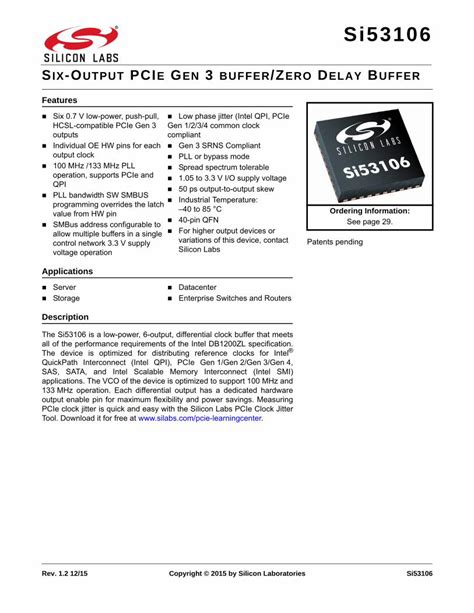 SILICON LABS

Si53106

SIX-OUTPUT PCIE GEN 3 BUFFER/ZERO DELAY BUFFER

Features

- Six 0.7 V low-power, push-pull, HCSL-compatible PCIe Gen 3 outputs
- Individual OE HW pins for each output clock
- 100 MHz /133 MHz PLL operation, supports PCIe and QPI
- PLL bandwidth SW SMBUS programming overrides the latch value from HW pin
- SMBus address configurable to allow multiple buffers in a single control network 3.3 V supply voltage operation

- Low phase jitter (Intel QPI, PCIe Gen 1/2/3/4 common clock compliant
- Gen 3 SRNS Compliant
- PLL or bypass mode
- Spread spectrum tolerable
- 1.05 to 3.3 V I/O supply voltage
- 50 ps output-to-output skew
- Industrial Temperature: –40 to 85 °C
- 40-pin QFN
- For higher output devices or variations of this device, contact Silicon Labs

SILICON LABS
Si53106

Ordering Information:
See page 29.

Patents pending

Applications

- Server
- Storage

- Datacenter
- Enterprise Switches and Routers

Description

The Si53106 is a low-power, 6-output, differential clock buffer that meets all of the performance requirements of the Intel DB1200ZL specification. The device is optimized for distributing reference clocks for Intel® QuickPath Interconnect (Intel QPI), PCIe Gen 1/Gen 2/Gen 3/Gen 4, SAS, SATA, and Intel Scalable Memory Interconnect (Intel SMI) applications. The VCO of the device is optimized to support 100 MHz and 133 MHz operation. Each differential output has a dedicated hardware output enable pin for maximum flexibility and power savings. Measuring PCIe clock jitter is quick and easy with the Silicon Labs PCIe Clock Jitter Tool. Download it for free at www.silabs.com/pcie-learningcenter.

Rev. 1.2 12/15 Copyright © 2015 by Silicon Laboratories Si53106